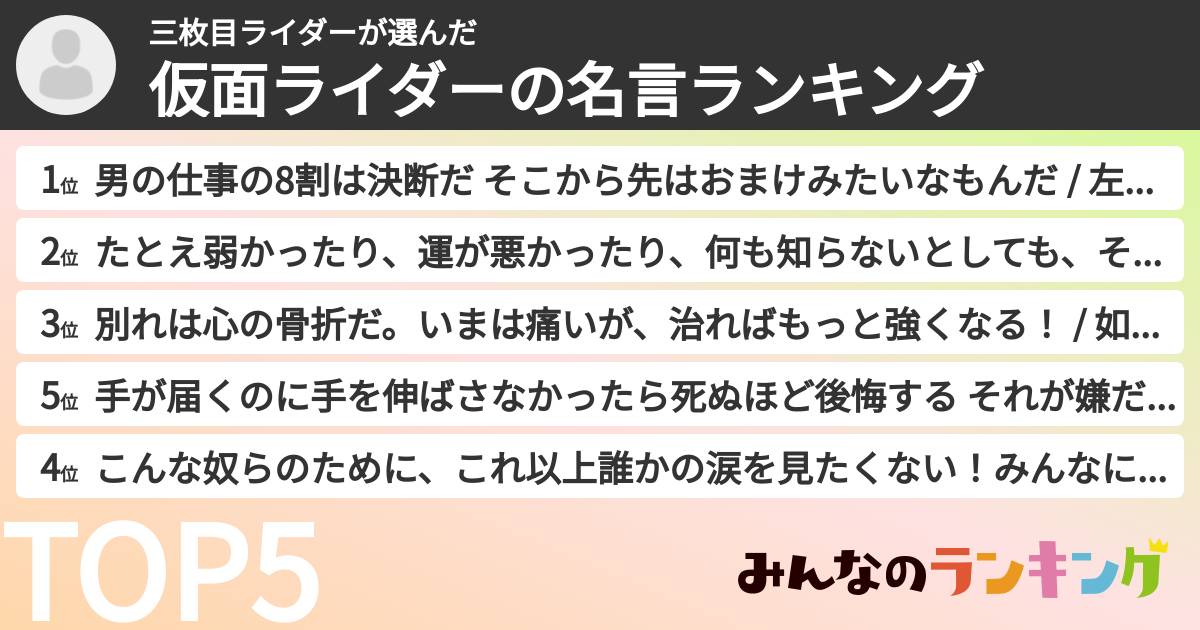 三枚目ライダーが選んだ
仮面ライダーの名言ランキング

1位 男の仕事の8割は決断だ そこから先はおまけみたいなもんだ / 左...
2位 たとえ弱かったり、運が悪かったり、何も知らないとしても、そ...
3位 別れは心の骨折だ。いまは痛いが、治ればもっと強くなる！ / 如...
5位 手が届くのに手を伸ばさなかったら死ぬほど後悔する それが嫌だ...
4位 こんな奴らのために、これ以上誰かの涙を見たくない！みんなに...

TOP5

みんなのランキング